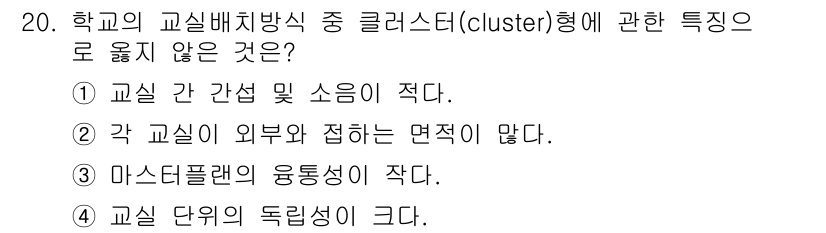 20. 학교의 교실배치방식 중 클러스터(cluster)형에 관한 특징으로 옳지 않은 것은?

① 교실 간 간섭 및 소음이 적다.

② 각 교실이 외부와 접하는 면적이 많다.

③ 마스터플랜의 융통성이 작다.

④ 교실 단위의 독립성이 크다.